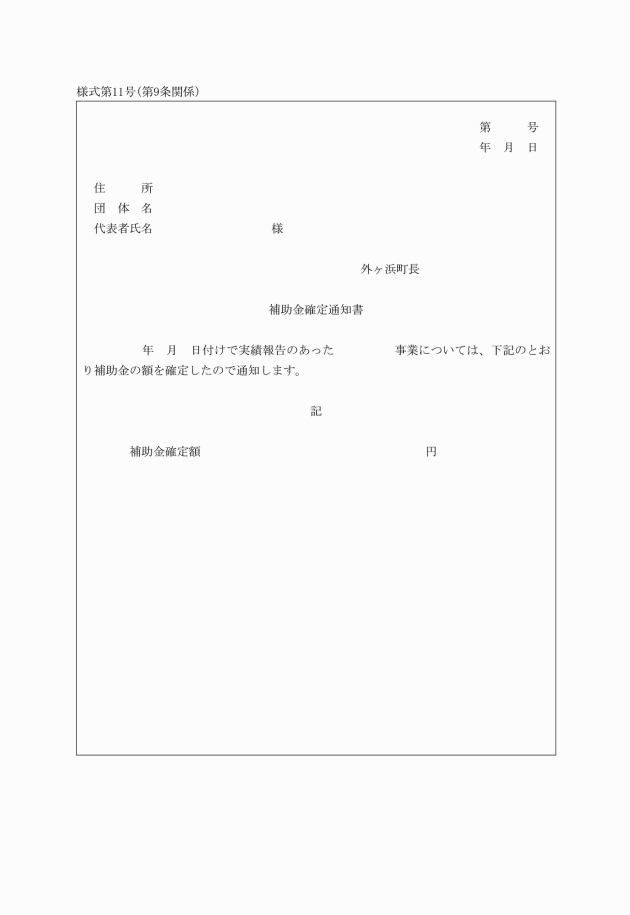 様式第11号（第9条関係）

第　　号
年　月　日

住　　所
団 体 名
代表者氏名　　　　　　　　様

外ヶ浜町長

補助金確定通知書

年　月　日付けで実績報告のあった　　　　事業については、下記のとおり補助金の額を確定したので通知します。

記

補助金確定額　　　　　　　　　　　　円